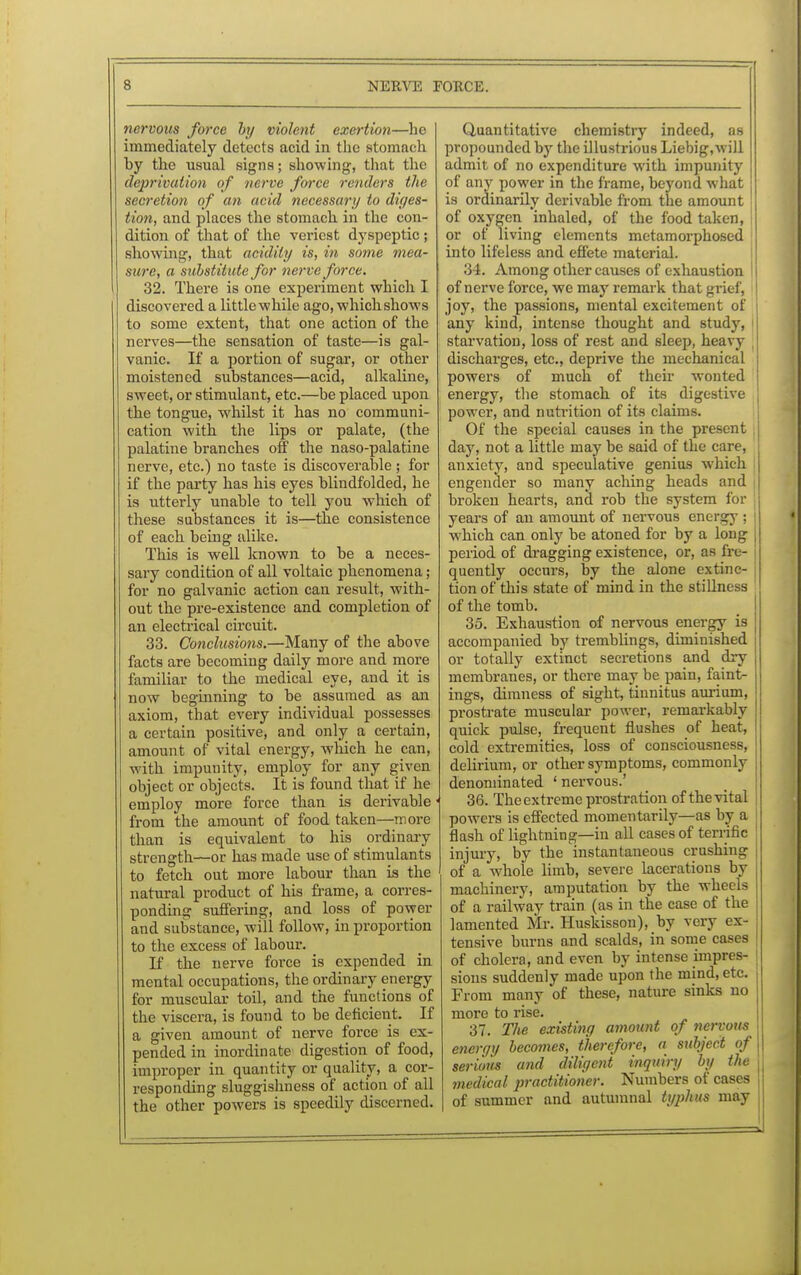 8 NERVE FORCE.

nervous force by violent exertion—he immediately detects acid in the stomach by the usual signs; showing, that the deprivation of nerve force renders the secretion of an acid necessary to digestion, and places the stomach in the condition of that of the veriest dyspeptic; showing, that acidity is, in some measure, a substitute for nerve force.

32. There is one experiment which I discovered a little while ago, which shows to some extent, that one action of the nerves—the sensation of taste—is galvanic. If a portion of sugar, or other moistened substances—acid, alkaline, sweet, or stimulant, etc.—be placed upon the tongue, whilst it has no communication with the lips or palate, (the palatine branches off the naso-palatine nerve, etc.) no taste is discoverable; for if the party has his eyes blindfolded, he is utterly unable to tell you which of these substances it is—the consistence of each being alike.

This is well known to be a necessary condition of all voltaic phenomena; for no galvanic action can result, without the pre-existence and completion of an electrical circuit.

33. Conclusions.—Many of the above facts are becoming daily more and more familiar to the medical eye, and it is now beginning to be assumed as an axiom, that every individual possesses a certain positive, and only a certain, amount of vital energy, which he can, with impunity, employ for any given object or objects. It is found that if he employ more force than is derivable from the amount of food taken—more than is equivalent to his ordinary strength—or has made use of stimulants to fetch out more labour than is the natural product of his frame, a corresponding suffering, and loss of power and substance, will follow, in proportion to the excess of labour.

If the nerve force is expended in mental occupations, the ordinary energy for muscular toil, and the functions of the viscera, is found to be deficient. If a given amount of nerve force is expended in inordinate digestion of food, improper in quantity or quality, a corresponding sluggishness of action of all the other powers is speedily discerned. Quantitative chemistry indeed, as propounded by the illustrious Liebig, will admit of no expenditure with impunity of any power in the frame, beyond what is ordinarily derivable from the amount of oxygen inhaled, of the food taken, or of living elements metamorphosed into lifeless and effete material.

34. Among other causes of exhaustion of nerve force, we may remark that grief, joy, the passions, mental excitement of any kind, intense thought and study, starvation, loss of rest and sleep, heavy discharges, etc., deprive the mechanical powers of much of their wonted energy, the stomach of its digestive power, and nutrition of its claims.

Of the special causes in the present day, not a little may be said of the care, anxiety, and speculative genius which engender so many aching heads and broken hearts, and rob the system for years of an amount of nervous energy; which can only be atoned for by a long period of dragging existence, or, as frequently occurs, by the alone extinction of this state of mind in the stillness of the tomb.

35. Exhaustion of nervous energy is accompanied by tremblings, diminished or totally extinct secretions and dry membranes, or there may be pain, faintings, dimness of sight, tinnitus aurium, prostrate muscular power, remarkably quick pulse, frequent flushes of heat, cold extremities, loss of consciousness, delirium, or other symptoms, commonly denominated 'nervous.'

36. The extreme prostration of the vital powers is effected momentarily—as by a flash of lightning—in all cases of terrific injury, by the instantaneous crushing of a whole limb, severe lacerations by machinery, amputation by the wheels of a railway train (as in the case of the lamented Mr. Huskisson), by very extensive burns and scalds, in some cases of cholera, and even by intense impressions suddenly made upon the mind, etc. From many of these, nature sinks no more to rise.

37. The existing amount of nervous energy becomes, therefore, a subject of serious and diligent inquiry by the medical practitioner. Numbers of cases of summer and autumnal typhus may